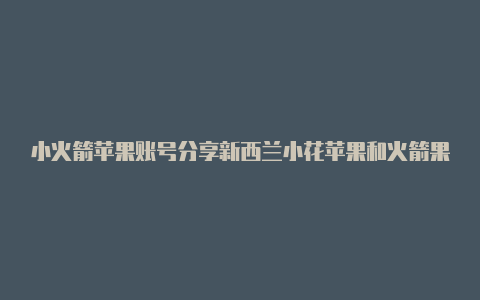 小火箭苹果账号分享新西兰小花苹果和火箭果